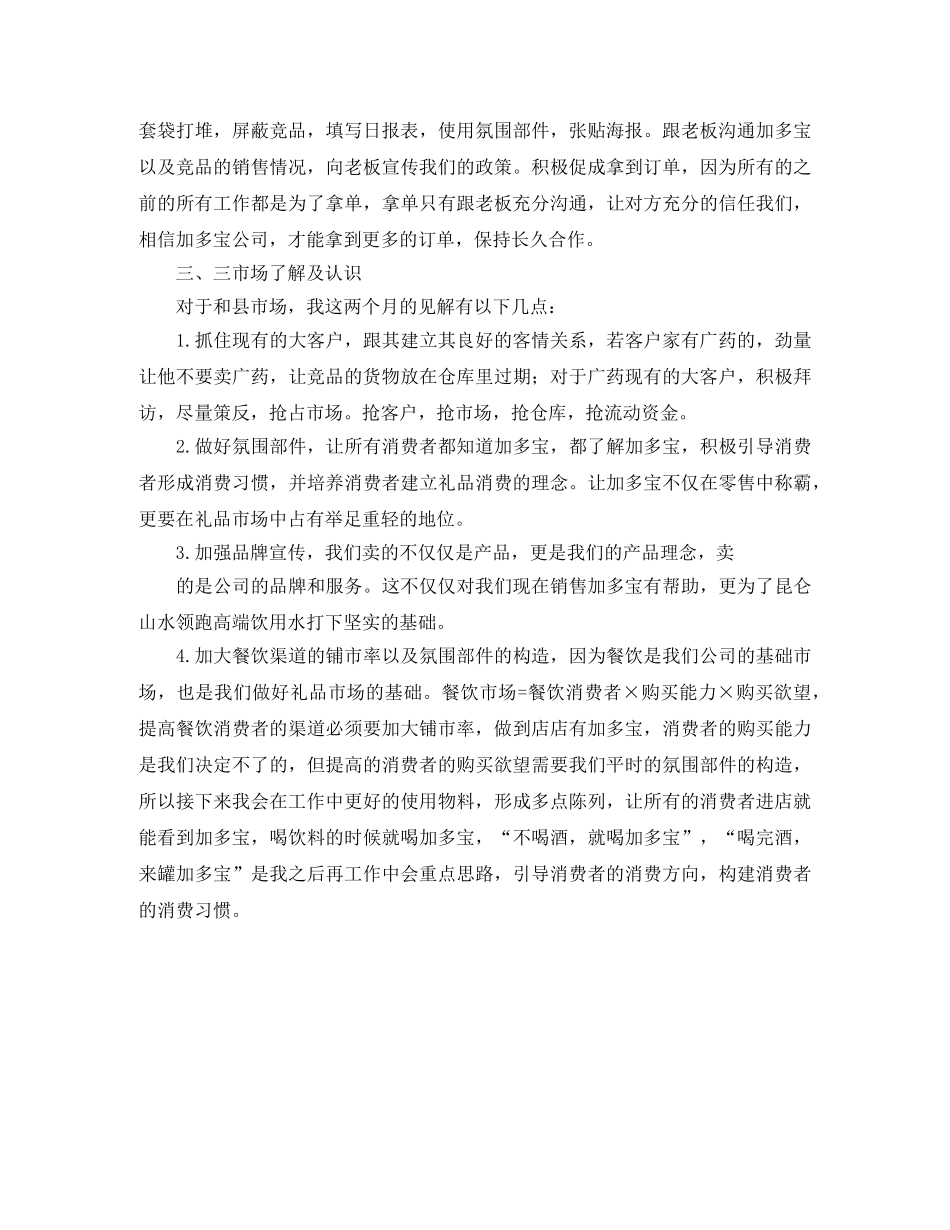 套袋打堆，屏蔽竞品，填写日报表，使用氛围部件，张贴海报。跟老板沟通加多宝以及竞品的销售情况，向老板宣传我们的政策。积极促成拿到订单，因为所有的之前的所有工作都是为了拿单，拿单只有跟老板充分沟通，让对方充分的信任我们，相信加多宝公司，才能拿到更多的订单，保持长久合作。

三、三市场了解及认识

对于和县市场，我这两个月的见解有以下几点：

1.抓住现有的大客户，跟其建立其良好的客情关系，若客户家有广药的，劲量让他不要卖广药，让竞品的货物放在仓库里过期；对于广药现有的大客户，积极拜访，尽量策反，抢占市场。抢客户，抢市场，抢仓库，抢流动资金。

2.做好氛围部件，让所有消费者都知道加多宝，都了解加多宝，积极引导消费者形成消费习惯，并培养消费者建立礼品消费的理念。让加多宝不仅在零售中称霸，更要在礼品市场中占有举足重轻的地位。

3.加强品牌宣传，我们卖的不仅仅是产品，更是我们的产品理念，卖

的是公司的品牌和服务。这不仅仅对我们现在销售加多宝有帮助，更为了昆仑山水领跑高端饮用水打下坚实的基础。

4.加大餐饮渠道的铺市率以及氛围部件的构造，因为餐饮是我们公司的基础市场，也是我们做好礼品市场的基础。餐饮市场=餐饮消费者×购买能力×购买欲望，提高餐饮消费者的渠道必须要加大铺市率，做到店店有加多宝，消费者的购买能力是我们决定不了的，但提高的消费者的购买欲望需要我们平时的氛围部件的构造，所以接下来我会在工作中更好的使用物料，形成多点陈列，让所有的消费者进店就能看到加多宝，喝饮料的时候就喝加多宝，“不喝酒，就喝加多宝”，“喝完酒，来罐加多宝”是我之后再工作中会重点思路，引导消费者的消费方向，构建消费者的消费习惯。